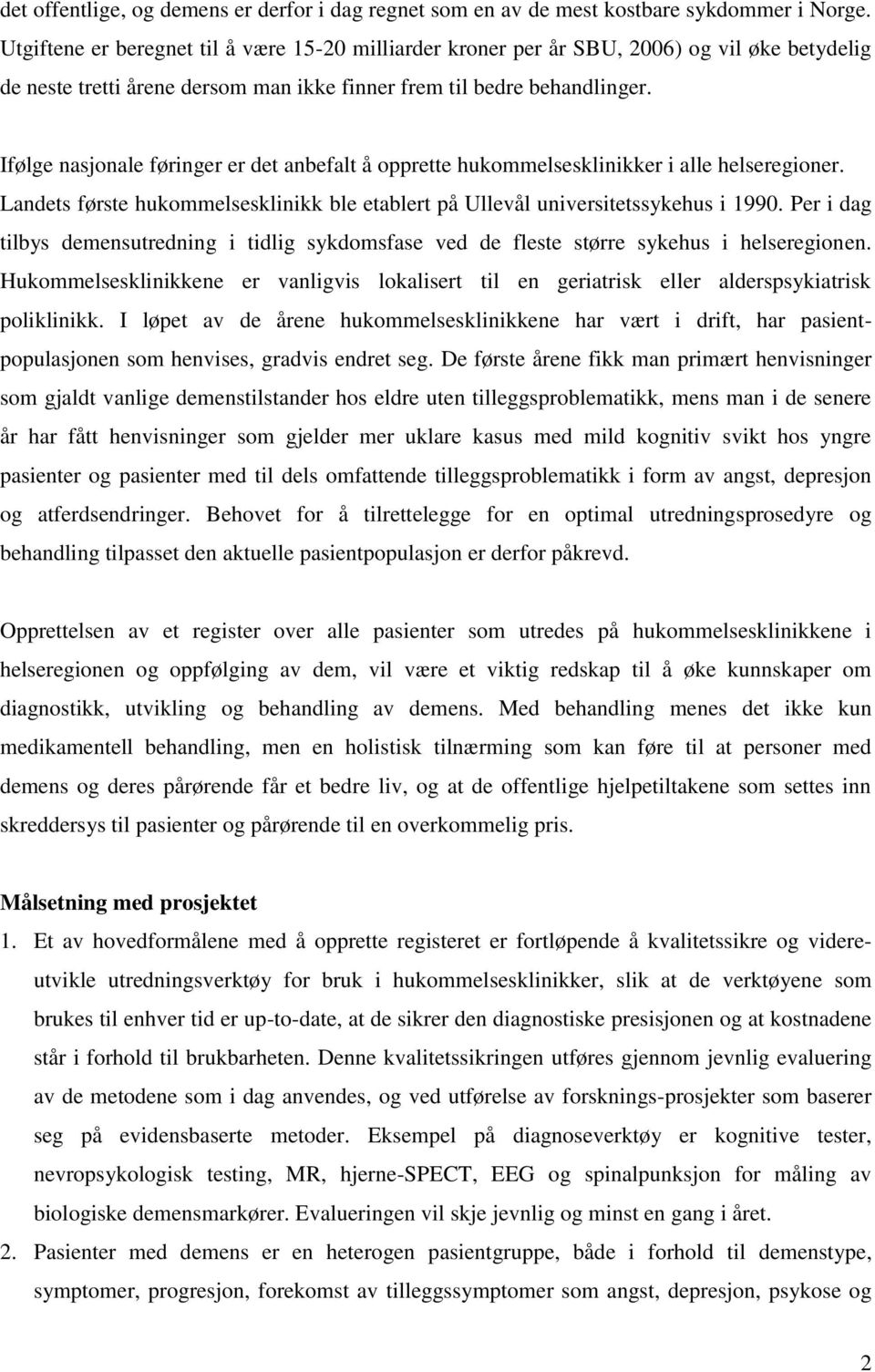 det offentlige, og demens er derfor i dag regnet som en av de mest kostbare sykdommer i Norge. Utgiftene er beregnet til å være 15-20 milliarder kroner per år SBU, 2006) og vil øke betydelig de neste tretti årene dersom man ikke finner frem til bedre behandlinger.

Ifølge nasjonale føringer er det anbefalt å opprette hukommelsesklinikker i alle helseregioner. Landets første hukommelsesklinikk ble etablert på Ullevål universitetssykehus i 1990. Per i dag tilbys demensutredning i tidlig sykdomsfase ved de fleste større sykehus i helseregionen. Hukommelsesklinikkene er vanligvis lokalisert til en geriatrisk eller alderspsykiatrisk poliklinikk. I løpet av de årene hukommelsesklinikkene har vært i drift, har pasientpopulasjonen som henvises, gradvis endret seg. De første årene fikk man primært henvisninger som gjaldt vanlige demenstilstander hos eldre uten tilleggsproblematikk, mens man i de senere år har fått henvisninger som gjelder mer uklare kasus med mild kognitiv svikt hos yngre pasienter og pasienter med til dels omfattende tilleggsproblematikk i form av angst, depresjon og atferdsendringer. Behovet for å tilrettelegge for en optimal utredningsprosedyre og behandling tilpasset den aktuelle pasientpopulasjon er derfor påkrevd.

Opprettelsen av et register over alle pasienter som utredes på hukommelsesklinikkene i helseregionen og oppfølging av dem, vil være et viktig redskap til å øke kunnskaper om diagnostikk, utvikling og behandling av demens. Med behandling menes det ikke kun medikamentell behandling, men en holistisk tilnærming som kan føre til at personer med demens og deres pårørende får et bedre liv, og at de offentlige hjelpetiltakene som settes inn skreddersys til pasienter og pårørende til en overkommelig pris.

Målsetning med prosjektet

1. Et av hovedformålene med å opprette registeret er fortløpende å kvalitetssikre og videreutvikle utredningsverktøy for bruk i hukommelsesklinikker, slik at de verktøyene som brukes til enhver tid er up-to-date, at de sikrer den diagnostiske presisjonen og at kostnadene står i forhold til brukbarheten. Denne kvalitetssikringen utføres gjennom jevnlig evaluering av de metodene som i dag anvendes, og ved utførelse av forsknings-prosjekter som baserer seg på evidensbaserte metoder. Eksempel på diagnoseverktøy er kognitive tester, nevropsykologisk testing, MR, hjerne-SPECT, EEG og spinalpunksjon for måling av biologiske demensmarkører. Evalueringen vil skje jevnlig og minst en gang i året.

2. Pasienter med demens er en heterogen pasientgruppe, både i forhold til demenstype, symptomer, progresjon, forekomst av tilleggssymptomer som angst, depresjon, psykose og

2